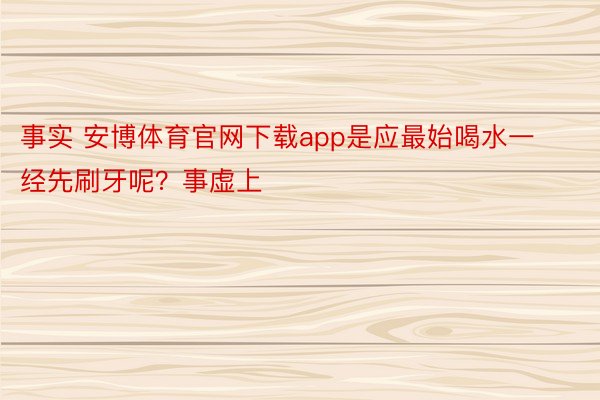 事实 安博体育官网下载app是应最始喝水一经先刷牙呢？事虚上